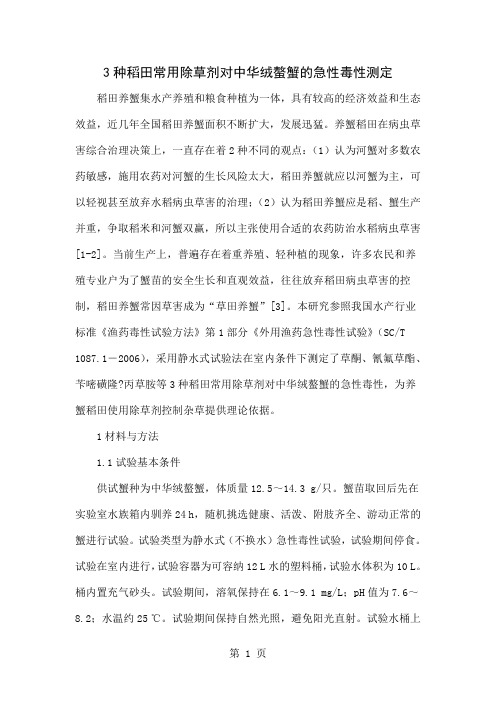 3 种稻田常用除草剂对中华绒螯蟹的急性毒性测定

稻田养蟹集水产养殖和粮食种植为一体，具有较高的经济效益和生态效益，近几年全国稻田养蟹面积不断扩大，发展迅猛。养蟹稻田在病虫草害综合治理决策上，一直存在着 2 种不同的观点：（1）认为河蟹对多数农药敏感，施用农药对河蟹的生长风险太大，稻田养蟹就应以河蟹为主，可以轻视甚至放弃水稻病虫草害的治理；（2）认为稻田养蟹应是稻、蟹生产并重，争取稻米和河蟹双赢，所以主张使用合适的农药防治水稻病虫草害[1-2]。当前生产上，普遍存在着重养殖、轻种植的现象，许多农民和养殖专业户为了蟹苗的安全生长和直观效益，往往放弃稻田病虫草害的控制，稻田养蟹常因草害成为“草田养蟹”[3]。本研究参照我国水产行业标准《渔药毒性试验方法》第 1 部分《外用渔药急性毒性试验》（SC/T 1087.1－2006），采用静水式试验法在室内条件下测定了草酮、氰氟草酯、苄嘧磺隆?丙草胺等 3 种稻田常用除草剂对中华绒螯蟹的急性毒性，为养蟹稻田使用除草剂控制杂草提供理论依据。

1 材料与方法

1.1 试验基本条件

供试蟹种为中华绒螯蟹，体质量 12.5～14.3 g/只。蟹苗取回后先在实验室水族箱内驯养 24 h，随机挑选健康、活泼、附肢齐全、游动正常的蟹进行试验。试验类型为静水式（不换水）急性毒性试验，试验期间停食。试验在室内进行，试验容器为可容纳 12 L 水的塑料桶，试验水体积为 10 L。桶内置充气砂头。试验期间，溶氧保持在 6.1～9.1 mg/L；pH 值为 7.6～8.2；水温约 25 ℃。试验期间保持自然光照，避免阳光直射。试验水桶上

第 1 页